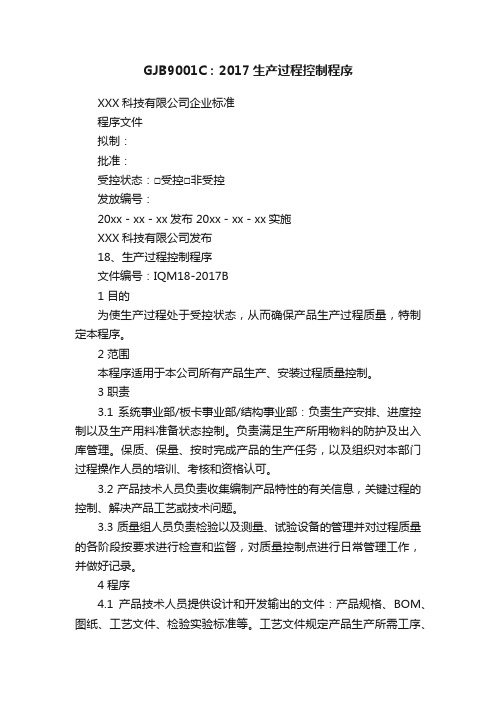 GJB9001C：2017 生产过程控制程序

XXX 科技有限公司企业标准

程序文件

拟制：

批准：

受控状态：□受控□非受控

发放编号：

20xx - xx - xx 发布 20xx - xx - xx 实施

XXX 科技有限公司发布

18、生产过程控制程序

文件编号：IQM18-2017B

1 目的

为使生产过程处于受控状态，从而确保产品生产过程质量，特制定本程序。

2 范围

本程序适用于本公司所有产品生产、安装过程质量控制。

3 职责

3.1 系统事业部/板卡事业部/结构事业部：负责生产安排、进度控制以及生产用料准备状态控制。负责满足生产所用物料的防护及出入库管理。保质、保量、按时完成产品的生产任务，以及组织对本部门过程操作人员的培训、考核和资格认可。

3.2 产品技术人员负责收集编制产品特性的有关信息，关键过程的控制、解决产品工艺或技术问题。

3.3 质量组人员负责检验以及测量、试验设备的管理并对过程质量的各阶段按要求进行检查和监督，对质量控制点进行日常管理工作，并做好记录。

4 程序

4.1 产品技术人员提供设计和开发输出的文件：产品规格、BOM、图纸、工艺文件、检验实验标准等。工艺文件规定产品生产所需工序、